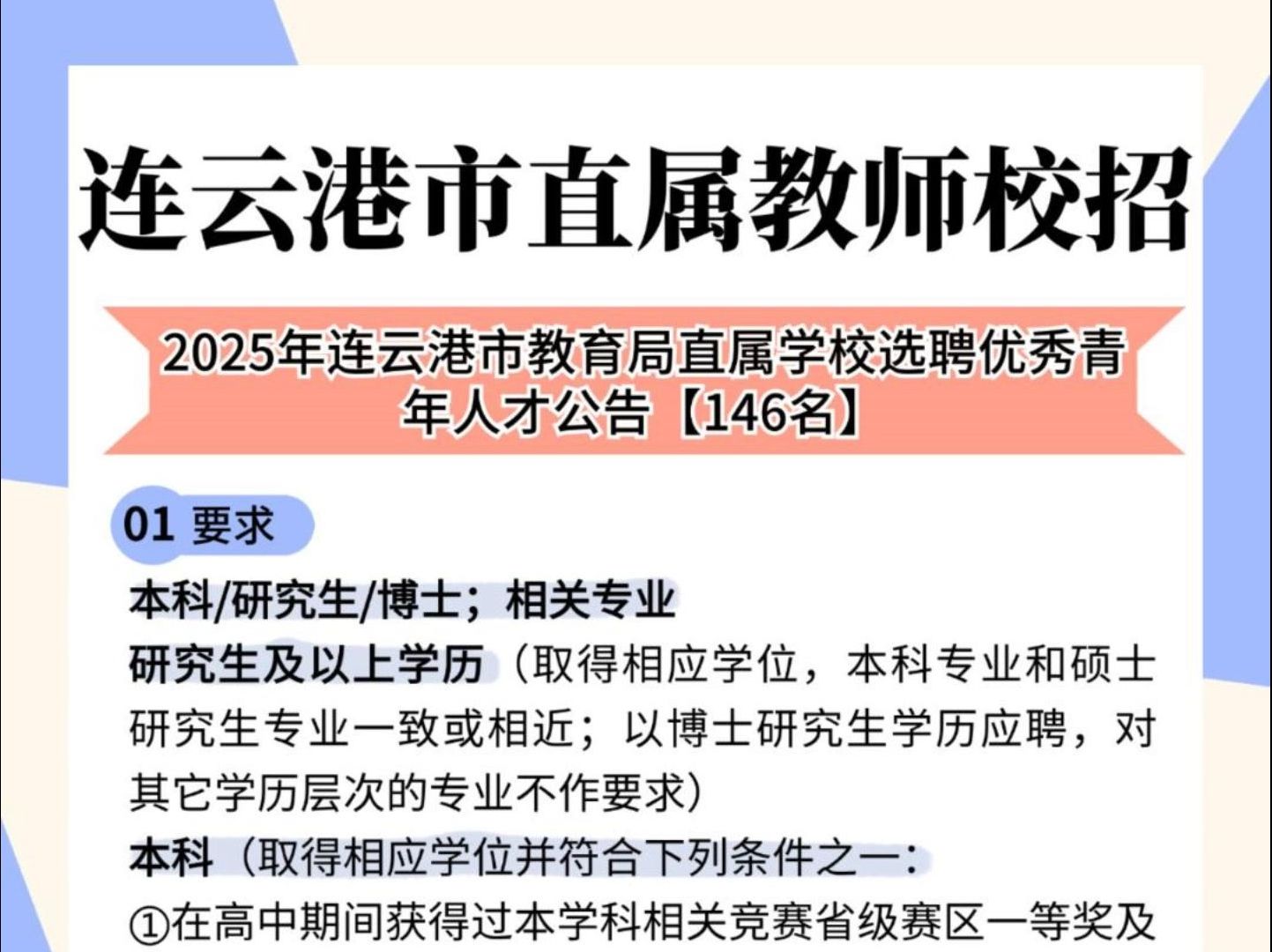 连云港市直属教师校招

2025年连云港市教育局直属学校选聘优秀青年人才公告【146名】

01 要求

本科/研究生/博士；相关专业

研究生及以上学历（取得相应学位，本科专业和硕士研究生专业一致或相近；以博士研究生学历应聘，对其它学历层次的专业不作要求）

本科（取得相应学位并符合下列条件之一：

①在高中期间获得过本学科相关竞赛省级赛区一等奖及